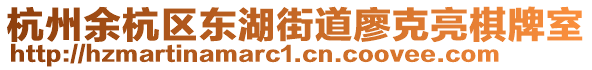 杭州余杭区东湖街道廖克亮棋牌室
http://hzmartinamarc1.cn.coovee.com